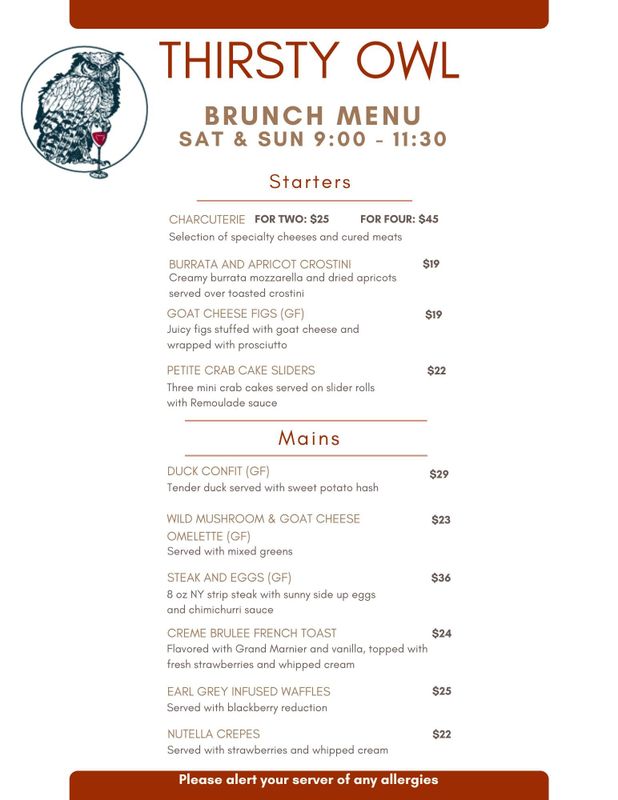 THIRSTY OWL

BRUNCH MENU
SAT & SUN 9:00 - 11:30

Starters

CHARCUTERIE FOR TWO: $25 FOR FOUR: $45
Selection of specialty cheeses and cured meats

BURRATA AND APRICOT CROSTINI $19
Creamy burrata mozzarella and dried apricots served over toasted crostini

GOAT CHEESE FIGS (GF) $19
Juicy figs stuffed with goat cheese and wrapped with prosciutto

PETITE CRAB CAKE SLIDERS $22
Three mini crab cakes served on slider rolls with Remoulade sauce

Mains

DUCK CONFIT (GF) $29
Tender duck served with sweet potato hash

WILD MUSHROOM & GOAT CHEESE OMELETTE (GF) $23
Served with mixed greens

STEAK AND EGGS (GF) $36
8 oz NY strip steak with sunny side up eggs and chimichurri sauce

CREME BRULEE FRENCH TOAST $24
Flavored with Grand Marnier and vanilla, topped with fresh strawberries and whipped cream

EARL GREY INFUSED WAFFLES $25
Served with blackberry reduction

NUTELLA CREPES $22
Served with strawberries and whipped cream

Please alert your server of any allergies